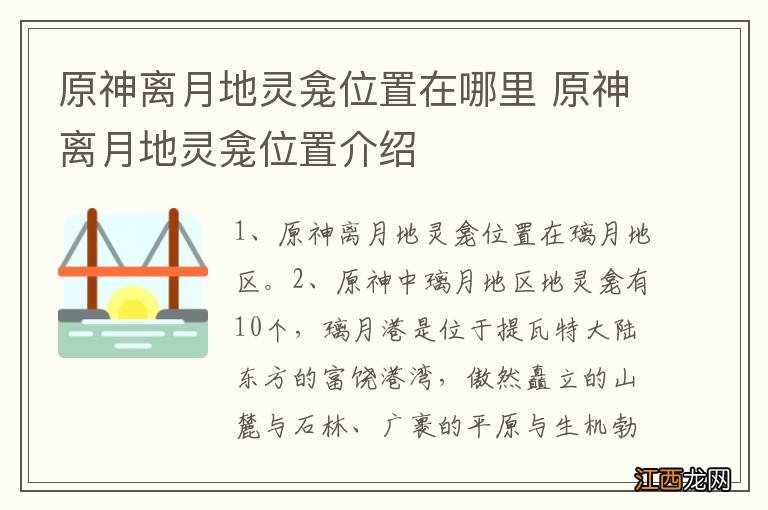 原神离月地灵龛位置在哪里 原神离月地灵龛位置介绍

1、原神离月地灵龛位置在璃月地区。2、原神中璃月地区地灵龛有10个，璃月港是位于提瓦特大陆东方的富饶港湾，傲然矗立的山麓与石林、广袤的平原与生机勃

江西龙网